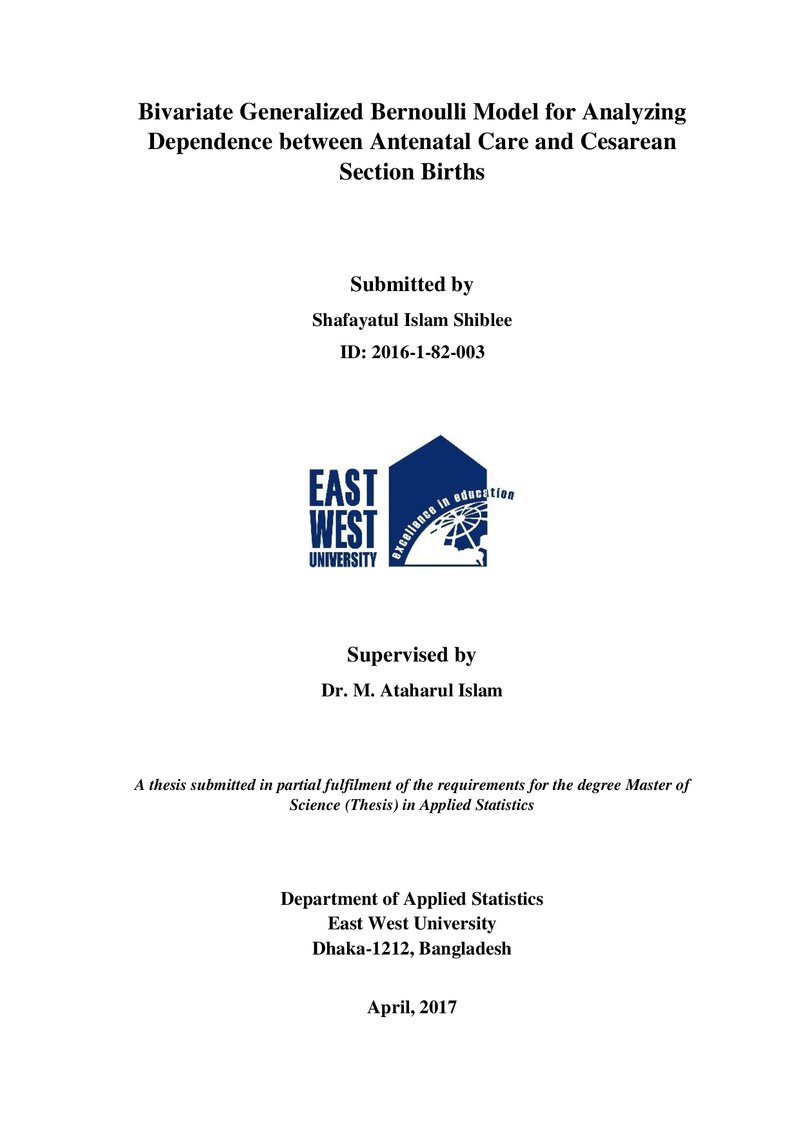 Bivariate Generalized Bernoulli Model for Analyzing Dependence between Antenatal Care and Cesarean Section Births

Submitted by

Shafayatul Islam Shiblee

ID: 2016-1-82-003

EAST
WEST
UNIVERSITY

excellence in education

Supervised by

Dr. M. Ataharul Islam

A thesis submitted in partial fulfilment of the requirements for the degree Master of Science (Thesis) in Applied Statistics

Department of Applied Statistics
East West University
Dhaka-1212, Bangladesh

April, 2017